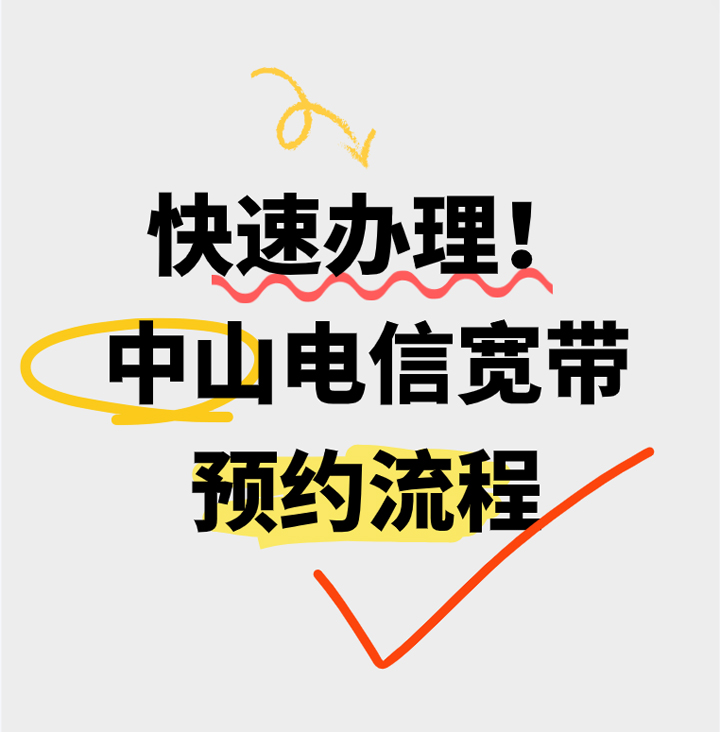 快速办理！
中山电信宽带
预约流程